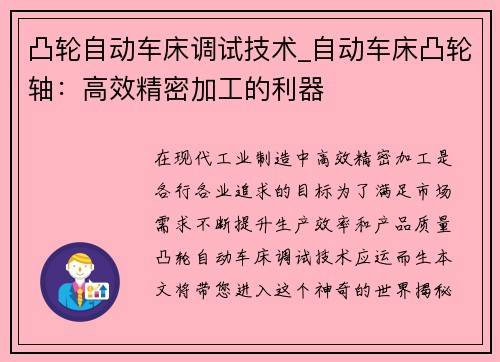 凸轮自动车床调试技术_自动车床凸轮轴：高效精密加工的利器

在现代工业制造中高效精密加工是各行各业追求的目标为了满足市场需求不断提升生产效率和产品质量凸轮自动车床调试技术应运而生本文将带您进入这个神奇的世界揭秘